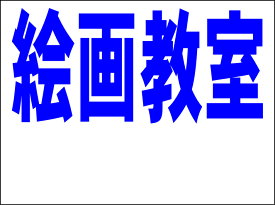 絵画教室